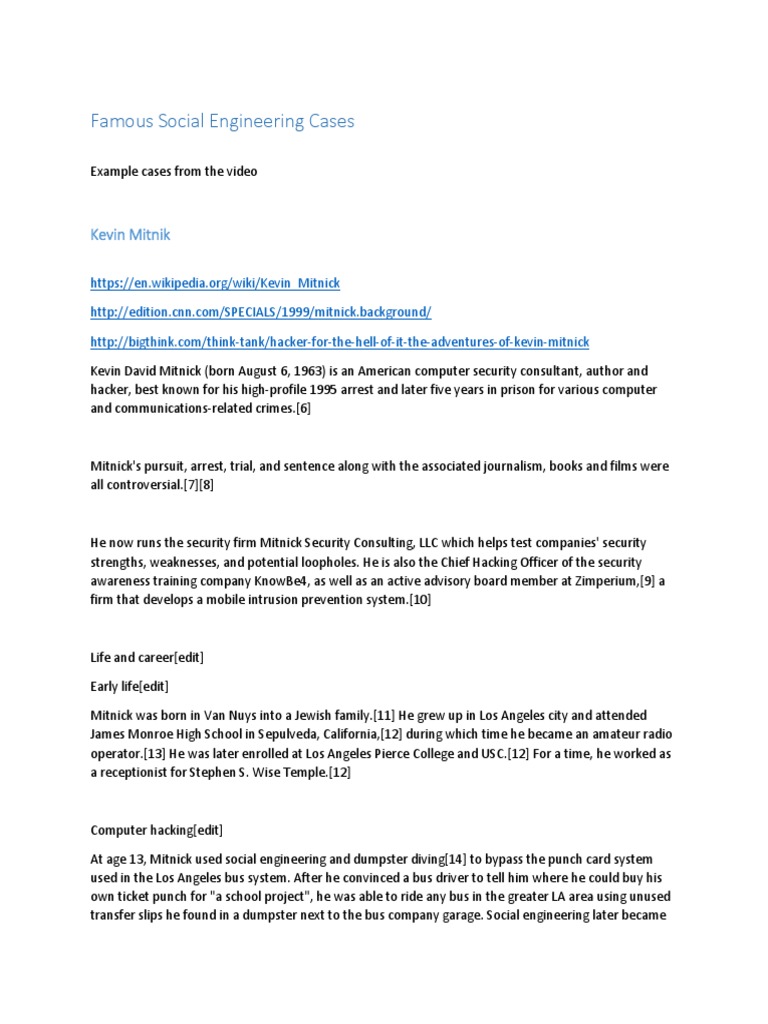 Famous Social Engineering Cases

Example cases from the video

Kevin Mitnik

https://en.wikipedia.org/wiki/Kevin_Mitnick

http://edition.cnn.com/SPECIALS/1999/mitnick.background/

http://bigthink.com/think-tank/hacker-for-the-hell-of-it-the-adventures-of-kevin-mitnick

Kevin David Mitnick (born August 6, 1963) is an American computer security consultant, author and hacker, best known for his high-profile 1995 arrest and later five years in prison for various computer and communications-related crimes.[6]

Mitnick's pursuit, arrest, trial, and sentence along with the associated journalism, books and films were all controversial.[7][8]

He now runs the security firm Mitnick Security Consulting, LLC which helps test companies' security strengths, weaknesses, and potential loopholes. He is also the Chief Hacking Officer of the security awareness training company KnowBe4, as well as an active advisory board member at Zimperium,[9] a firm that develops a mobile intrusion prevention system.[10]

Life and career[edit]

Early life[edit]

Mitnick was born in Van Nuys into a Jewish family.[11] He grew up in Los Angeles city and attended James Monroe High School in Sepulveda, California,[12] during which time he became an amateur radio operator.[13] He was later enrolled at Los Angeles Pierce College and USC.[12] For a time, he worked as a receptionist for Stephen S. Wise Temple.[12]

Computer hacking[edit]

At age 13, Mitnick used social engineering and dumpster diving[14] to bypass the punch card system used in the Los Angeles bus system. After he convinced a bus driver to tell him where he could buy his own ticket punch for "a school project", he was able to ride any bus in the greater LA area using unused transfer slips he found in a dumpster next to the bus company garage. Social engineering later became